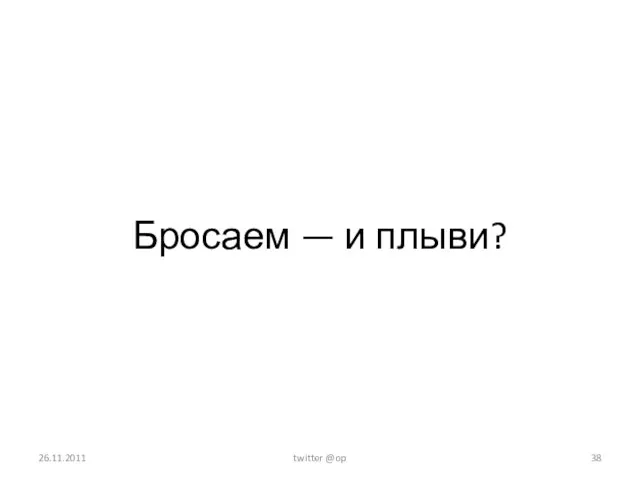 Бросаем — и плыви?

26.11.2011

twitter @op

38